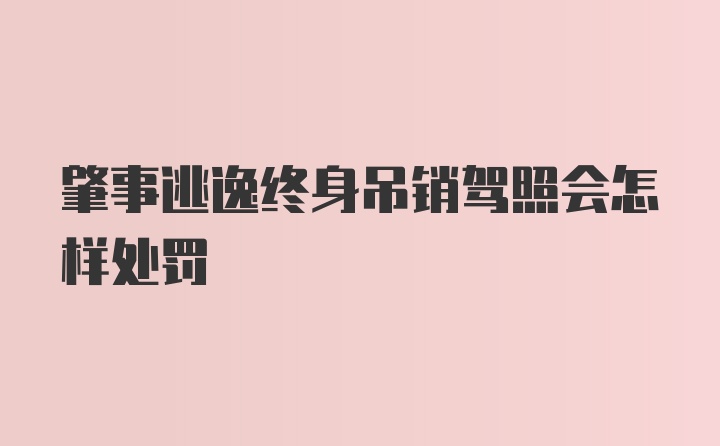 肇事逃逸终身吊销驾照会怎样处罚